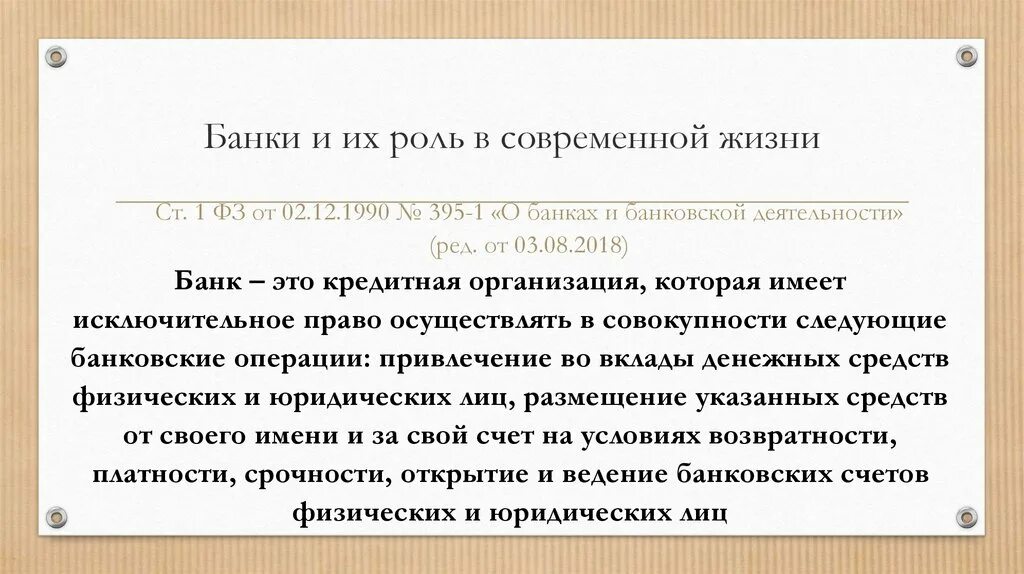 Банки и их роль в современной жизни

Ст. 1 ФЗ от 02.12.1990 № 395-1 «О банках и банковской деятельности» (ред. от 03.08.2018)

Банк – это кредитная организация, которая имеет исключительное право осуществлять в совокупности следующие банковские операции: привлечение во вклады денежных средств физических и юридических лиц, размещение указанных средств от своего имени и за свой счет на условиях возвратности, платности, срочности, открытие и ведение банковских счетов физических и юридических лиц